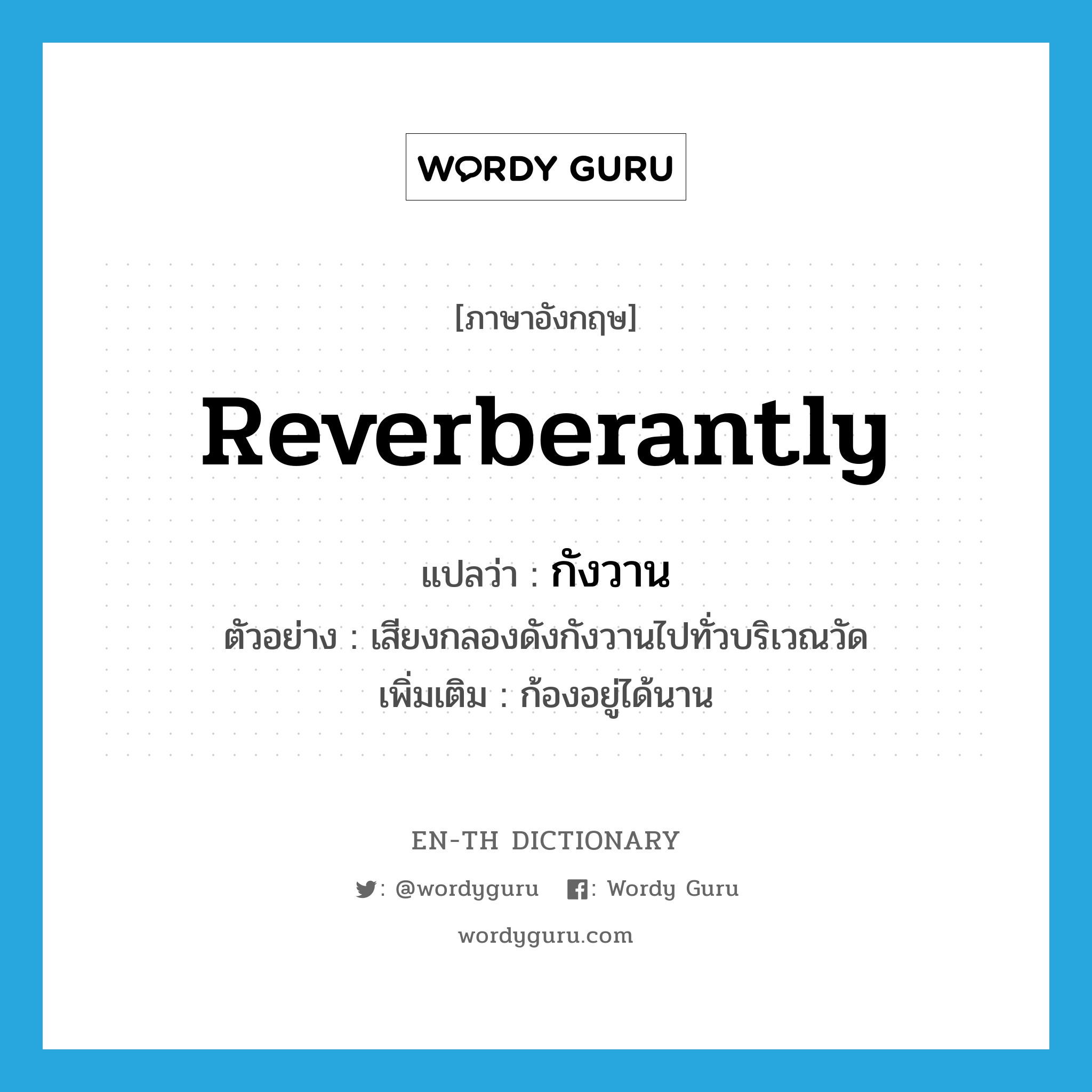 WORDY GURU

[ภาษาอังกฤษ]

Reverberantly

แปลว่า : กังวาน

ตัวอย่าง : เสียงกลองดังกังวานไปทั่วบริเวณวัด

เพิ่มเติม : ก้องอยู่ได้นาน

EN-TH DICTIONARY

: @wordyguru : Wordy Guru

wordyguru.com